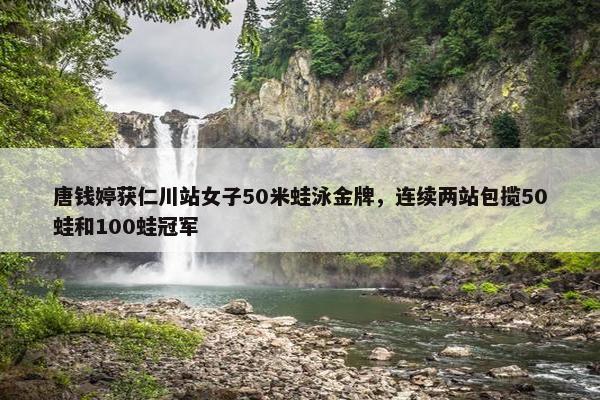 唐钱婷获仁川站女子50米蛙泳金牌，连续两站包揽50蛙和100蛙冠军